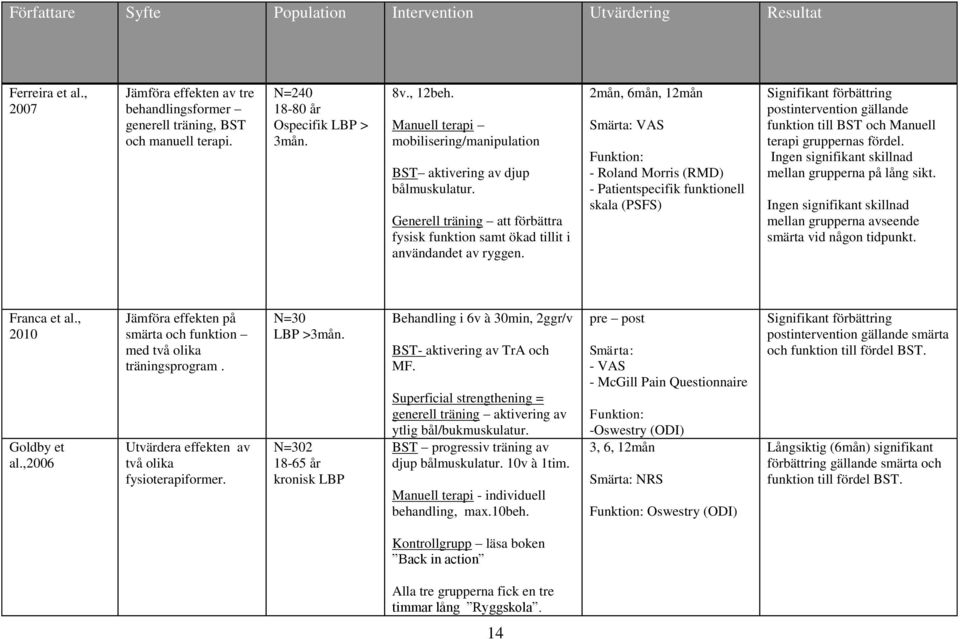 | Författare | Syfte | Population | Intervention | Utvärdering | Resultat |
|---|---|---|---|---|---|
| Ferreira et al., 2007 | Jämföra effekten av tre behandlingsformer – generell träning, BST och manuell terapi. | N=240 18-80 år Ospecifik LBP > 3mån. | 8v., 12beh. Manuell terapi – mobilisering/manipulation BST– aktivering av djup bålmuskulatur. Generell träning – att förbättra fysisk funktion samt ökad tillit i användandet av ryggen. | 2mån, 6mån, 12mån Smärta: VAS Funktion: - Roland Morris (RMD) - Patientspecifik funktionell skala (PSFS) | Signifikant förbättring postintervention gällande funktion till BST och Manuell terapi gruppernas fördel. Ingen signifikant skillnad mellan grupperna på lång sikt. Ingen signifikant skillnad mellan grupperna avseende smärta vid någon tidpunkt. |
| Franca et al., 2010 | Jämföra effekten på smärta och funktion – med två olika träningsprogram . | N=30 LBP >3mån. | Behandling i 6v à 30min, 2ggr/v BST- aktivering av TrA och MF. Superficial strengthening = generell träning – aktivering av ytlig bål/bukmuskulatur. | pre – post Smärta: - VAS - McGill Pain Questionnaire Funktion: -Oswestry (ODI) | Signifikant förbättring postintervention gällande smärta och funktion till fördel BST. |
| Goldby et al.,2006 | Utvärdera effekten av två olika fysioterapiformer. | N=302 18-65 år kronisk LBP | BST – progressiv träning av djup bålmuskulatur. 10v à 1tim. Manuell terapi - individuell behandling, max.10beh. Kontrollgrupp – läsa boken ”Back in action” Alla tre grupperna fick en tre timmar lång ”Ryggskola”. | 3, 6, 12mån Smärta: NRS Funktion: Oswestry (ODI) | Långsiktig (6mån) signifikant förbättring gällande smärta och funktion till fördel BST. |

14